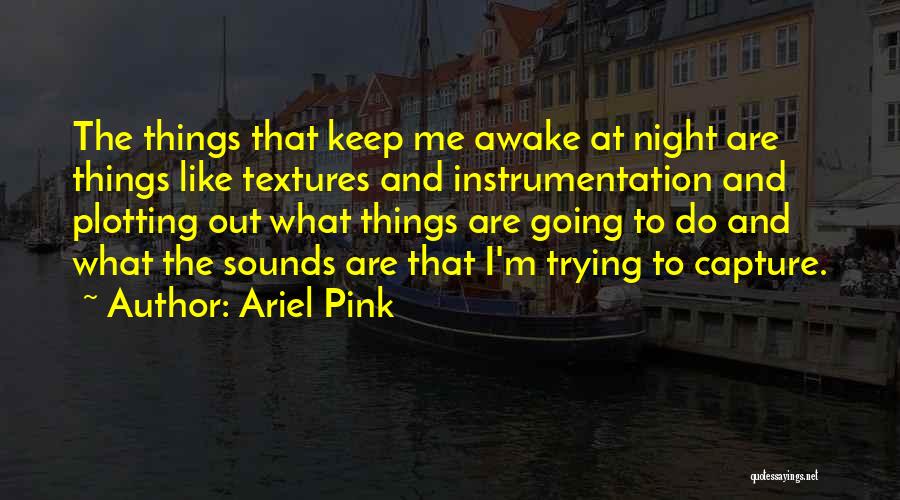 The things that keep me awake at night are things like textures and instrumentation and plotting out what things are going to do and what the sounds are that I'm trying to capture.

~ Author: Ariel Pink

quotessayings.net